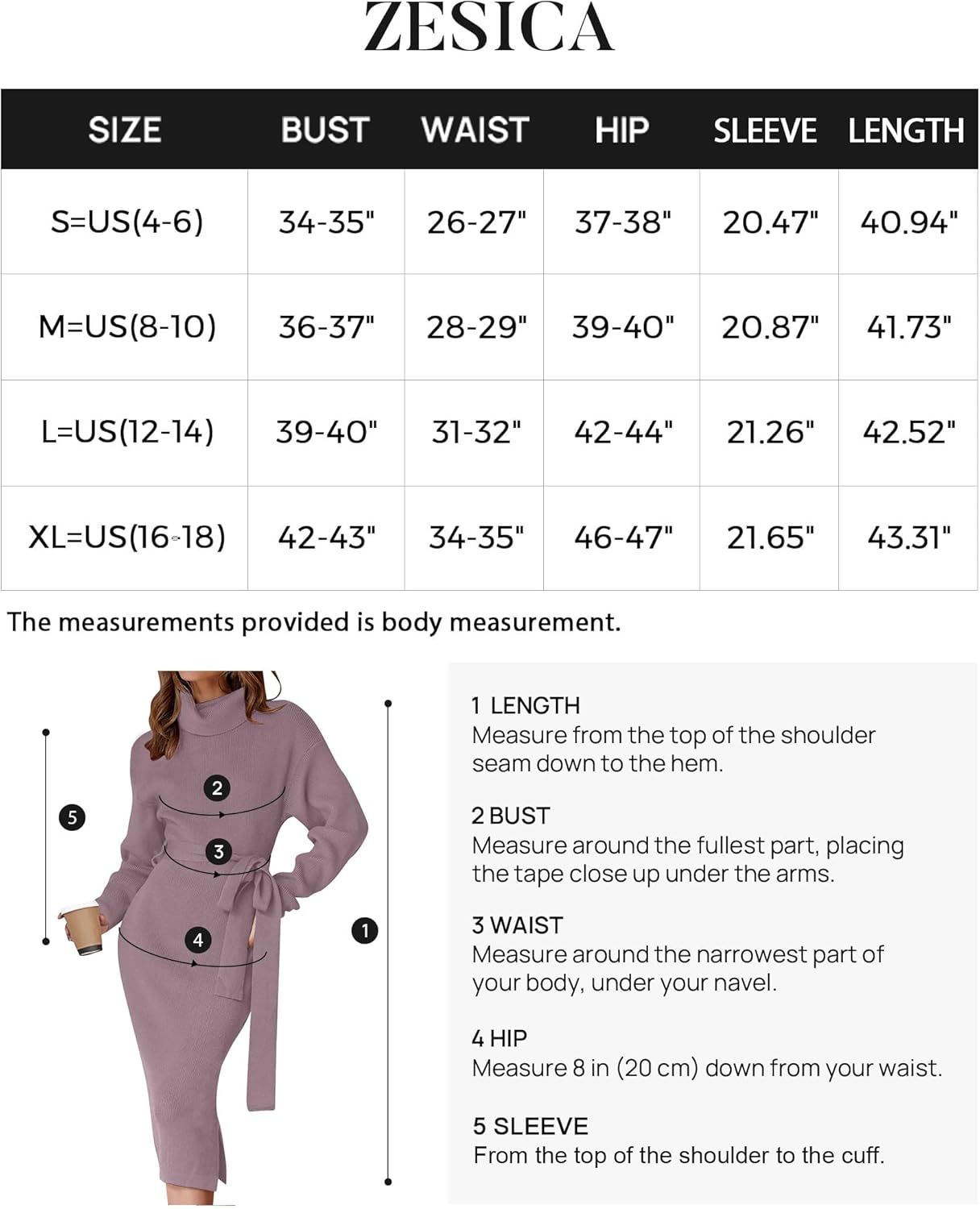 ZESICA

| SIZE | BUST | WAIST | HIP | SLEEVE | LENGTH |
|---|---|---|---|---|---|
| S=US(4-6) | 34-35" | 26-27" | 37-38" | 20.47" | 40.94" |
| M=US(8-10) | 36-37" | 28-29" | 39-40" | 20.87" | 41.73" |
| L=US(12-14) | 39-40" | 31-32" | 42-44" | 21.26" | 42.52" |
| XL=US(16-18) | 42-43" | 34-35" | 46-47" | 21.65" | 43.31" |

The measurements provided is body measurement.

5
2
3
4
1

1 LENGTH
Measure from the top of the shoulder seam down to the hem.

2 BUST
Measure around the fullest part, placing the tape close up under the arms.

3 WAIST
Measure around the narrowest part of your body, under your navel.

4 HIP
Measure 8 in (20 cm) down from your waist.

5 SLEEVE
From the top of the shoulder to the cuff.